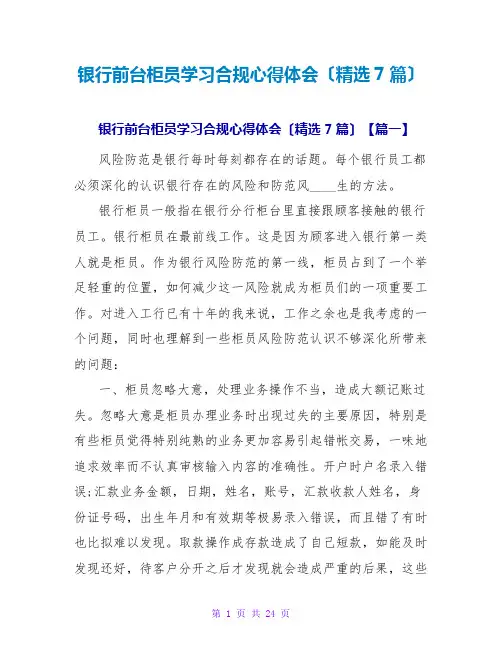 银行前台柜员学习合规心得体会〔精选 7 篇〕

银行前台柜员学习合规心得体会〔精选 7 篇〕【篇一】

风险防范是银行每时每刻都存在的话题。每个银行员工都必须深化的认识银行存在的风险和防范风____生的方法。

银行柜员一般指在银行分行柜台里直接跟顾客接触的银行员工。银行柜员在最前线工作。这是因为顾客进入银行第一类人就是柜员。作为银行风险防范的第一线，柜员占到了一个举足轻重的位置，如何减少这一风险就成为柜员们的一项重要工作。对进入工行已有十年的我来说，工作之余也是我考虑的一个问题，同时也理解到一些柜员风险防范认识不够深化所带来的问题：

一、柜员忽略大意，处理业务操作不当，造成大额记账过失。忽略大意是柜员办理业务时出现过失的主要原因，特别是有些柜员觉得特别纯熟的业务更加容易引起错帐交易，一味地追求效率而不认真审核输入内容的准确性。开户时户名录入错误;汇款业务金额，日期，姓名，账号，汇款收款人姓名，身份证号码，出生年月和有效期等极易录入错误，而且错了有时也比拟难以发现。取款操作成存款造成了自己短款，如能及时发现还好，待客户分开之后才发现就会造成严重的后果，这些

第 1 页 共 24 页